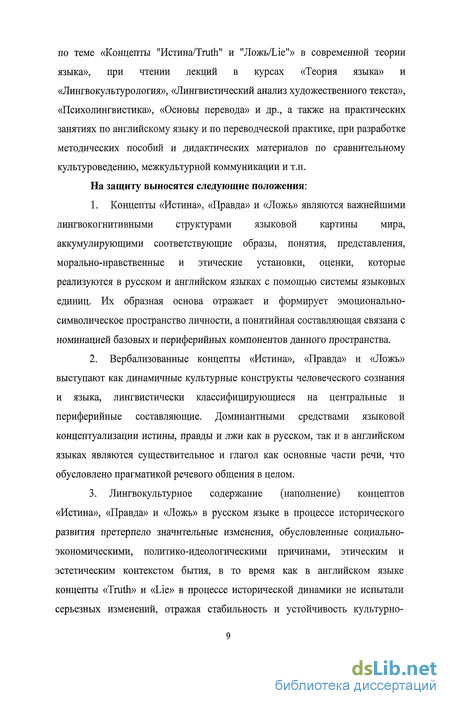 по теме «Концепты "Истина/Truth" и "Ложь/Lie"» в современной теории языка», при чтении лекций в курсах «Теория языка» и «Лингвокультурология», «Лингвистический анализ художественного текста», «Психолингвистика», «Основы перевода» и др., а также на практических занятиях по английскому языку и по переводческой практике, при разработке методических пособий и дидактических материалов по сравнительному культуроведению, межкультурной коммуникации и т.п.

На защиту выносятся следующие положения:

1. Концепты «Истина», «Правда» и «Ложь» являются важнейшими лингвокогнитивными структурами языковой картины мира, аккумулирующими соответствующие образы, понятия, представления, морально-нравственные и этические установки, оценки, которые реализуются в русском и английском языках с помощью системы языковых единиц. Их образная основа отражает и формирует эмоционально-символическое пространство личности, а понятийная составляющая связана с номинацией базовых и периферийных компонентов данного пространства.

2. Вербализованные концепты «Истина», «Правда» и «Ложь» выступают как динамичные культурные конструкты человеческого сознания и языка, лингвистически классифицирующиеся на центральные и периферийные составляющие. Доминантными средствами языковой концептуализации истины, правды и лжи как в русском, так и в английском языках являются существительное и глагол как основные части речи, что обусловлено прагматикой речевого общения в целом.

3. Лингвокультурное содержание (наполнение) концептов «Истина», «Правда» и «Ложь» в русском языке в процессе исторического развития претерпело значительные изменения, обусловленные социально-экономическими, политико-идеологическими причинами, этическим и эстетическим контекстом бытия, в то время как в английском языке концепты «Truth» и «Lie» в процессе исторической динамики не испытали серьезных изменений, отражая стабильность и устойчивость культурно-

9

dsLib.net
библиотека диссертаций